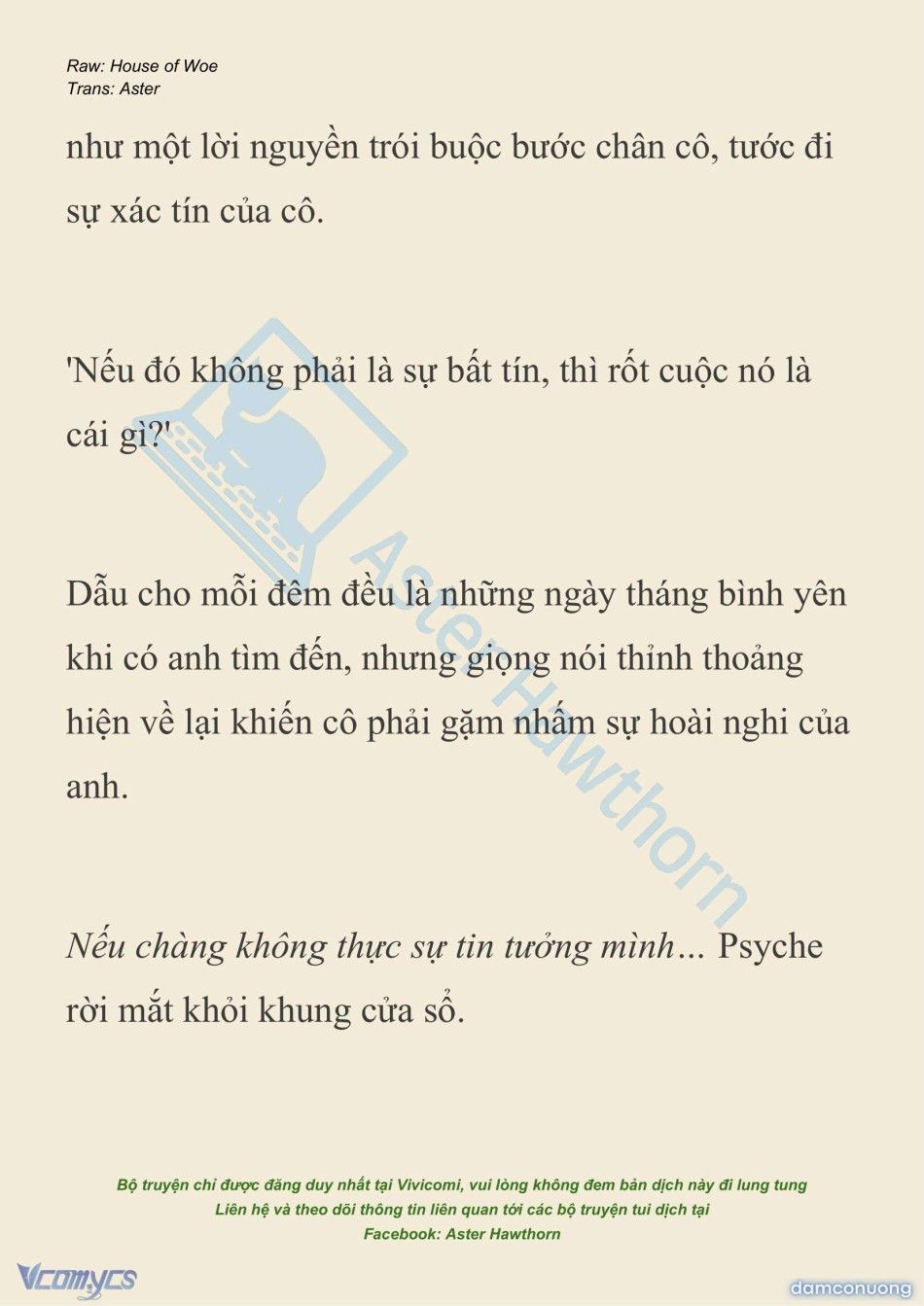 Raw: House of Woe
Trans: Aster

như một lời nguyền trói buộc bước chân cô, tước đi sự xác tín của cô.

'Nếu đó không phải là sự bất tín, thì rốt cuộc nó là cái gì?'

Dẫu cho mỗi đêm đều là những ngày tháng bình yên khi có anh tìm đến, nhưng giọng nói thỉnh thoảng hiện về lại khiến cô phải gặm nhấm sự hoài nghi của anh.

Nếu chàng không thực sự tin tưởng mình... Psyche rời mắt khỏi khung cửa sổ.

Aster Hawthorn

Bộ truyện chỉ được đăng duy nhất tại Vivicomi, vui lòng không đem bản dịch này đi lung tung
Liên hệ và theo dõi thông tin liên quan tới các bộ truyện tui dịch tại
Facebook: Aster Hawthorn

Vcomycs

damconuong